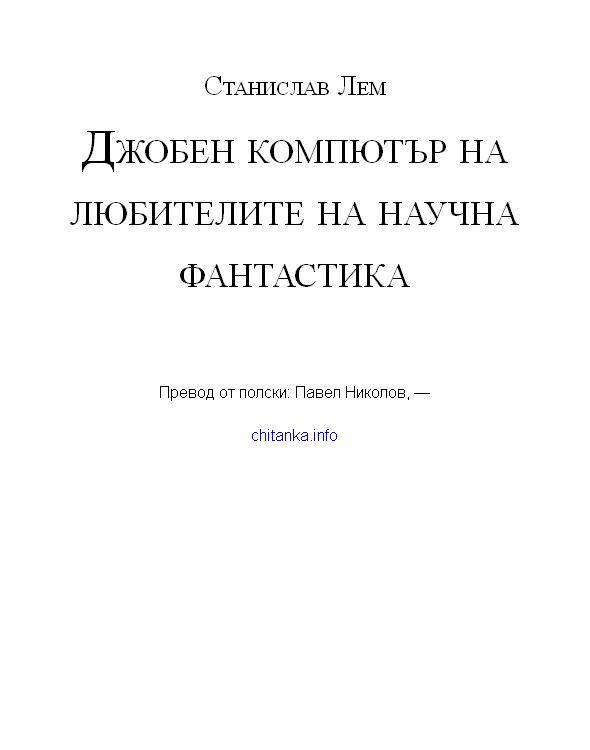 Станислав Лем

Джобен компютър на любителите на научна фантастика

Превод от полски: Павел Николов, —

chitanka.info